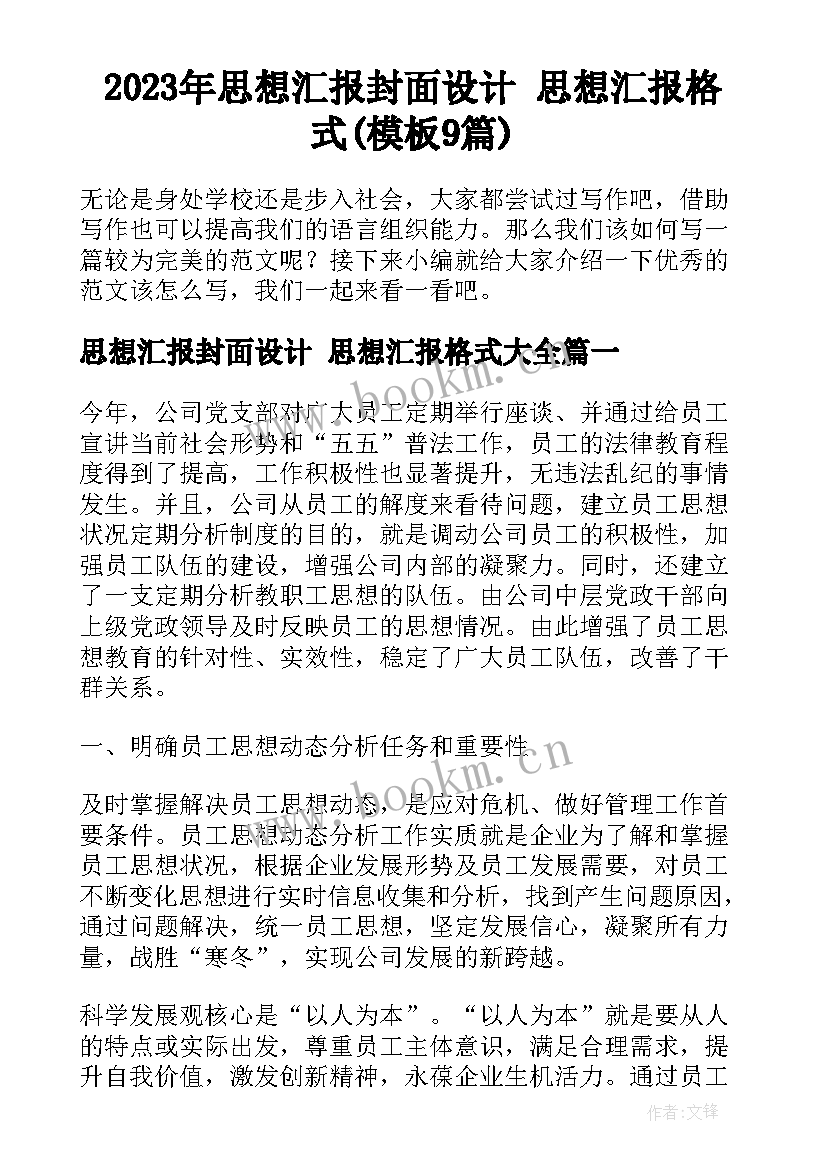 2023年思想汇报封面设计 思想汇报格式(模板9篇)

无论是身处学校还是步入社会，大家都尝试过写作吧，借助写作也可以提高我们的语言组织能力。那么我们该如何写一篇较为完美的范文呢？接下来小编就给大家介绍一下优秀的范文该怎么写，我们一起来看一看吧。

思想汇报封面设计 思想汇报格式大全篇一

www.bookm.cn

今年，公司党支部对广大员工定期举行座谈、并通过给员工宣讲当前社会形势和“五五”普法工作，员工的法律教育程度得到了提高，工作积极性也显著提升，无违法乱纪的事情发生。并且，公司从员工的解度来看待问题，建立员工思想状况定期分析制度的目的，就是调动公司员工的积极性，加强员工队伍的建设，增强公司内部的凝聚力。同时，还建立了一支定期分析教职工思想的队伍。由公司中层党政干部向上级党政领导及时反映员工的思想情况。由此增强了员工思想教育的针对性、实效性，稳定了广大员工队伍，改善了干群关系。

一、明确员工思想动态分析任务和重要性

www.bookm.cn

及时掌握解决员工思想动态，是应对危机、做好管理工作首要条件。员工思想动态分析工作实质就是企业为了解和掌握员工思想状况，根据企业发展形势及员工发展需要，对员工不断变化思想进行实时信息收集和分析，找到产生问题原因，通过问题解决，统一员工思想，坚定发展信心，凝聚所有力量，战胜“寒冬”，实现公司发展的新跨越。

科学发展观核心是“以人为本”。“以人为本”就是要从人的特点或实际出发，尊重员工主体意识，满足合理需求，提升自我价值，激发创新精神，永葆企业生机活力。通过员工

作者:文锋